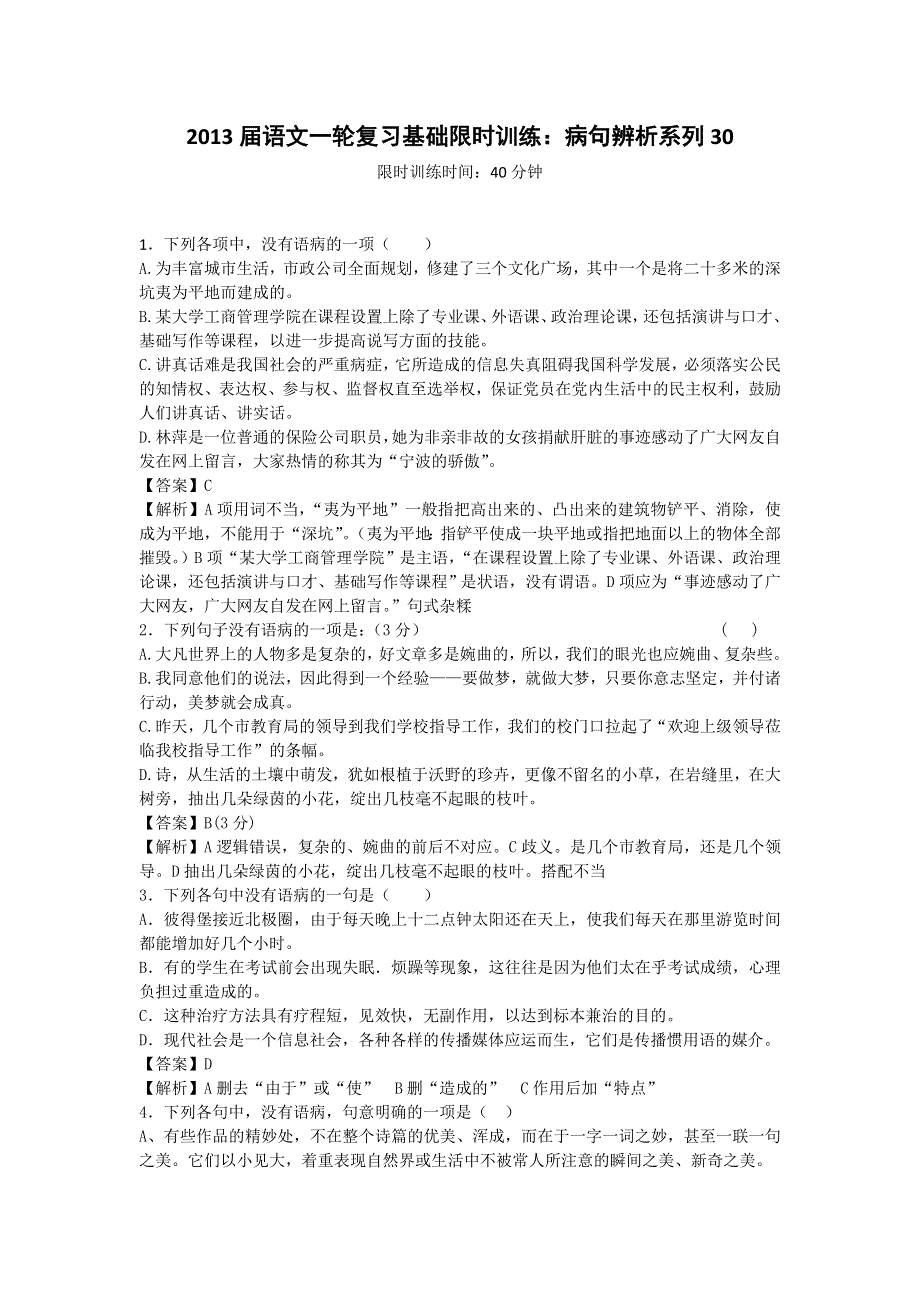 2013 届语文一轮复习基础限时训练：病句辨析系列 30

限时训练时间：40 分钟

1．下列各项中，没有语病的一项（　　）

A.为丰富城市生活，市政公司全面规划，修建了三个文化广场，其中一个是将二十多米的深坑夷为平地而建成的。

B.某大学工商管理学院在课程设置上除了专业课、外语课、政治理论课，还包括演讲与口才、基础写作等课程，以进一步提高说写方面的技能。

C.讲真话难是我国社会的严重病症，它所造成的信息失真阻碍我国科学发展，必须落实公民的知情权、表达权、参与权、监督权直至选举权，保证党员在党内生活中的民主权利，鼓励人们讲真话、讲实话。

D.林萍是一位普通的保险公司职员，她为非亲非故的女孩捐献肝脏的事迹感动了广大网友自发在网上留言，大家热情的称其为“宁波的骄傲”。

【答案】C

【解析】A 项用词不当，“夷为平地”一般指把高出来的、凸出来的建筑物铲平、消除，使成为平地，不能用于“深坑”。（夷为平地：指铲平使成一块平地或指把地面以上的物体全部摧毁。）B 项“某大学工商管理学院”是主语，“在课程设置上除了专业课、外语课、政治理论课，还包括演讲与口才、基础写作等课程”是状语，没有谓语。D 项应为“事迹感动了广大网友，广大网友自发在网上留言。”句式杂糅

2．下列句子没有语病的一项是：（3 分）　　　　　　　　　　　　（　　）

A.大凡世界上的人物多是复杂的，好文章多是婉曲的，所以，我们的眼光也应婉曲、复杂些。

B.我同意他们的说法，因此得到一个经验——要做梦，就做大梦，只要你意志坚定，并付诸行动，美梦就会成真。

C.昨天，几个市教育局的领导到我们学校指导工作，我们的校门口拉起了“欢迎上级领导莅临我校指导工作”的条幅。

D.诗，从生活的土壤中萌发，犹如根植于沃野的珍卉，更像不留名的小草，在岩缝里，在大树旁，抽出几朵绿茵的小花，绽出几枝毫不起眼的枝叶。

【答案】B(3 分)

【解析】A 逻辑错误，复杂的、婉曲的前后不对应。C 歧义。是几个市教育局，还是几个领导。D 抽出几朵绿茵的小花，绽出几枝毫不起眼的枝叶。搭配不当

3．下列各句中没有语病的一句是（　　）

A．彼得堡接近北极圈，由于每天晚上十二点钟太阳还在天上，使我们每天在那里游览时间都能增加好几个小时。

B．有的学生在考试前会出现失眠．烦躁等现象，这往往是因为他们太在乎考试成绩，心理负担过重造成的。

C．这种治疗方法具有疗程短，见效快，无副作用，以达到标本兼治的目的。

D．现代社会是一个信息社会，各种各样的传播媒体应运而生，它们是传播惯用语的媒介。

【答案】D

【解析】A 删去“由于”或“使”　B 删“造成的”　C 作用后加“特点”

4．下列各句中，没有语病，句意明确的一项是（　）

A、有些作品的精妙处，不在整个诗篇的优美、浑成，而在于一字一词之妙，甚至一联一句之美。它们以小见大，着重表现自然界或生活中不被常人所注意的瞬间之美、新奇之美。